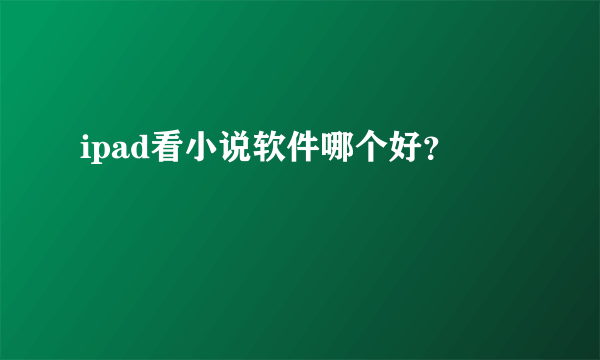 ipad看小说软件哪个好?